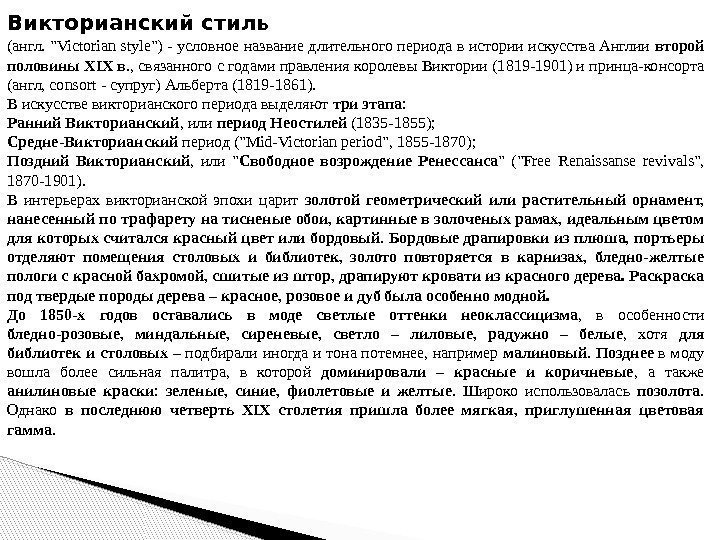 Викторианский стиль

(англ. "Victorian style") - условное название длительного периода в истории искусства Англии второй половины XIX в., связанного с годами правления королевы Виктории (1819-1901) и принца-консорта (англ, consort - супруг) Альберта (1819-1861).
В искусстве викторианского периода выделяют три этапа:
Ранний Викторианский, или период Неостилей (1835-1855);
Средне-Викторианский период ("Mid-Victorian period", 1855-1870);
Поздний Викторианский, или "Свободное возрождение Ренессанса" ("Free Renaissanse revivals", 1870-1901).
В интерьерах викторианской эпохи царит золотой геометрический или растительный орнамент, нанесенный по трафарету на тисненые обои, картинные в золоченых рамах, идеальным цветом для которых считался красный цвет или бордовый. Бордовые драпировки из плюша, портьеры отделяют помещения столовых и библиотек, золото повторяется в карнизах, бледно-желтые пологи с красной бахромой, сшитые из штор, драпируют кровати из красного дерева. Раскраска под твердые породы дерева – красное, розовое и дуб была особенно модной.
До 1850-х годов оставались в моде светлые оттенки неоклассицизма, в особенности бледно-розовые, миндальные, сиреневые, светло – лиловые, радужно – белые, хотя для библиотек и столовых – подбирали иногда и тона потемнее, например малиновый. Позднее в моду вошла более сильная палитра, в которой доминировали – красные и коричневые, а также анилиновые краски: зеленые, синие, фиолетовые и желтые. Широко использовалась позолота. Однако в последнюю четверть XIX столетия пришла более мягкая, приглушенная цветовая гамма.